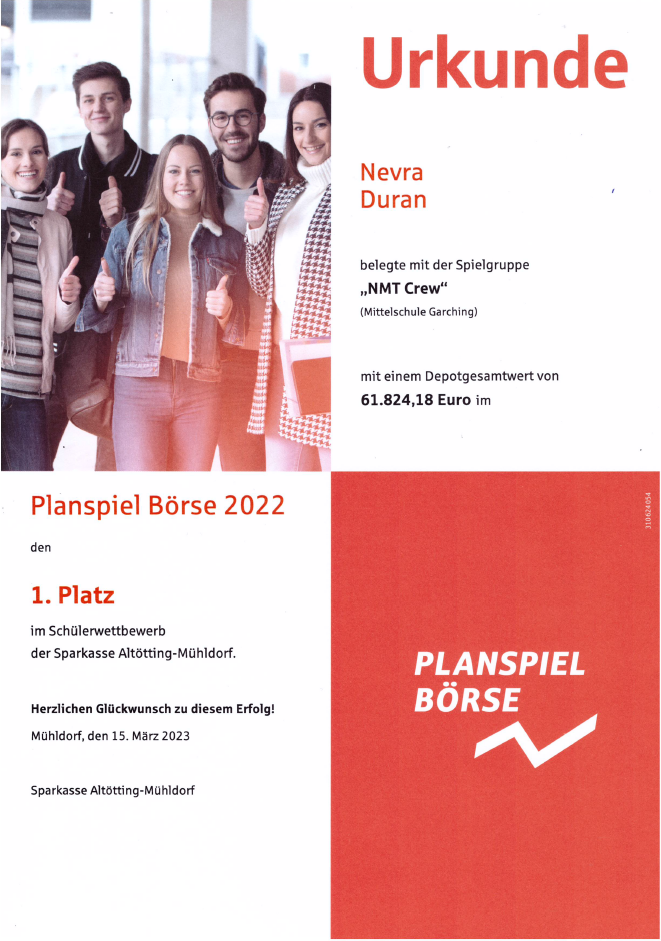 Urkunde

Nevra
Duran

belegte mit der Spielgruppe
„NMT Crew“
(Mittelschule Garching)

mit einem Depotgesamtwert von
61.824,18 Euro im

Planspiel Börse 2022

den

1. Platz

im Schülerwettbewerb
der Sparkasse Altötting-Mühldorf.

Herzlichen Glückwunsch zu diesem Erfolg!

Mühldorf, den 15. März 2023

Sparkasse Altötting-Mühldorf

310624054

PLANSPIEL
BÖRSE